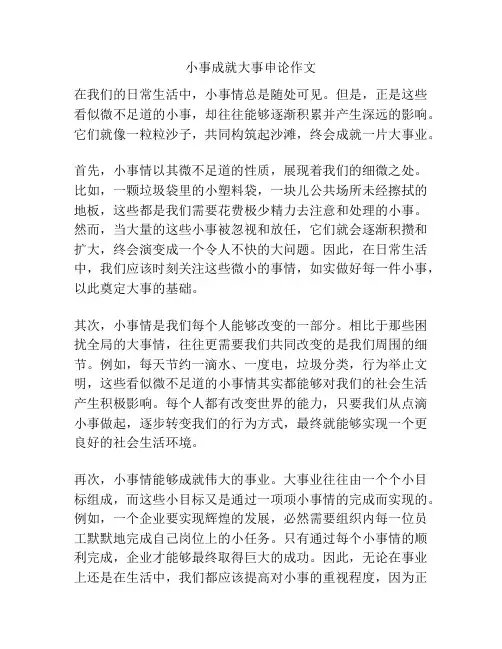 小事成就大事申论作文

在我们的日常生活中，小事情总是随处可见。但是，正是这些看似微不足道的小事，却往往能够逐渐积累并产生深远的影响。它们就像一粒粒沙子，共同构筑起沙滩，终会成就一片大事业。

首先，小事情以其微不足道的性质，展现着我们的细微之处。比如，一颗垃圾袋里的小塑料袋，一块儿公共场所未经擦拭的地板，这些都是我们需要花费极少精力去注意和处理的小事。然而，当大量的这些小事被忽视和放任，它们就会逐渐积攒和扩大，终会演变成一个令人不快的大问题。因此，在日常生活中，我们应该时刻关注这些微小的事情，如实做好每一件小事，以此奠定大事的基础。

其次，小事情是我们每个人能够改变的一部分。相比于那些困扰全局的大事情，往往更需要我们共同改变的是我们周围的细节。例如，每天节约一滴水、一度电，垃圾分类，行为举止文明，这些看似微不足道的小事情其实都能够对我们的社会生活产生积极影响。每个人都有改变世界的能力，只要我们从点滴小事做起，逐步转变我们的行为方式，最终就能够实现一个更良好的社会生活环境。

再次，小事情能够成就伟大的事业。大事业往往由一个个小目标组成，而这些小目标又是通过一项项小事情的完成而实现的。例如，一个企业要实现辉煌的发展，必然需要组织内每一位员工默默地完成自己岗位上的小任务。只有通过每个小事情的顺利完成，企业才能够最终取得巨大的成功。因此，无论在事业上还是在生活中，我们都应该提高对小事的重视程度，因为正